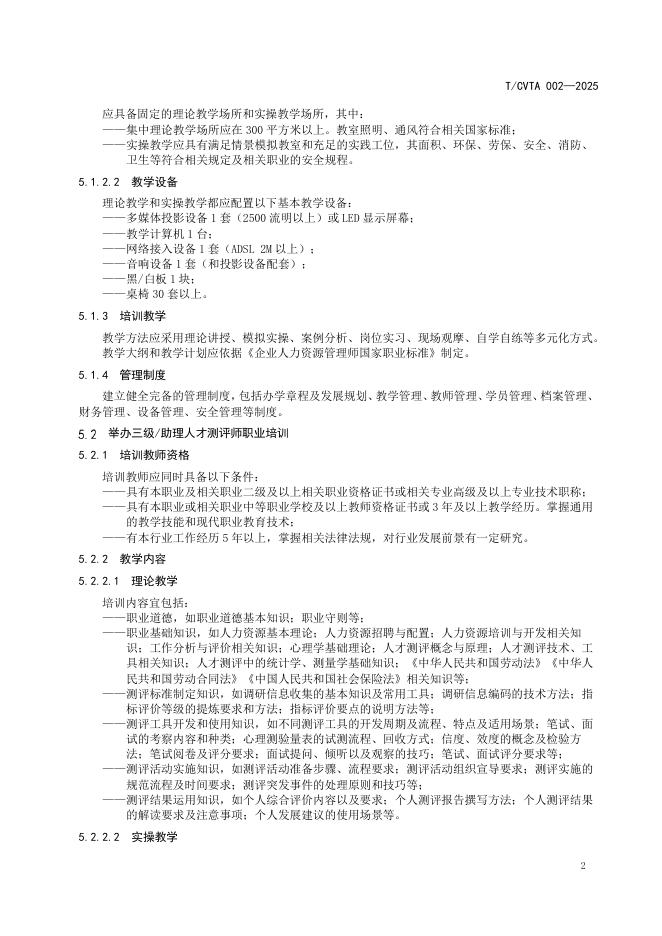 T/CVTA 002—2025

应具备固定的理论教学场所和实操教学场所，其中：
——集中理论教学场所应在 300 平方米以上。教室照明、通风符合相关国家标准；
——实操教学应具有满足情景模拟教室和充足的实践工位，其面积、环保、劳保、安全、消防、卫生等符合相关规定及相关职业的安全规程。

5.1.2.2 教学设备

理论教学和实操教学都应配置以下基本教学设备：
——多媒体投影设备 1 套（2500 流明以上）或 LED 显示屏幕；
——教学计算机 1 台；
——网络接入设备 1 套（ADSL 2M 以上）；
——音响设备 1 套（和投影设备配套）；
——黑/白板 1 块；
——桌椅 30 套以上。

5.1.3 培训教学

教学方法应采用理论讲授、模拟实操、案例分析、岗位实习、现场观摩、自学自练等多元化方式。教学大纲和教学计划应依据《企业人力资源管理师国家职业标准》制定。

5.1.4 管理制度

建立健全完备的管理制度，包括办学章程及发展规划、教学管理、教师管理、学员管理、档案管理、财务管理、设备管理、安全管理等制度。

5.2 举办三级/助理人才测评师职业培训

5.2.1 培训教师资格

培训教师应同时具备以下条件：
——具有本职业及相关职业二级及以上相关职业资格证书或相关专业高级及以上专业技术职称；
——具有本职业或相关职业中等职业学校及以上教师资格证书或 3 年及以上教学经历。掌握通用的教学技能和现代职业教育技术；
——有本行业工作经历 5 年以上，掌握相关法律法规，对行业发展前景有一定研究。

5.2.2 教学内容

5.2.2.1 理论教学

培训内容宜包括：
——职业道德，如职业道德基本知识；职业守则等；
——职业基础知识，如人力资源基本理论；人力资源招聘与配置；人力资源培训与开发相关知识；工作分析与评价相关知识；心理学基础理论；人才测评概念与原理；人才测评技术、工具相关知识；人才测评中的统计学、测量学基础知识；《中华人民共和国劳动法》《中华人民共和国劳动合同法》《中国人民共和国社会保险法》相关知识等；
——测评标准制定知识，如调研信息收集的基本知识及常用工具；调研信息编码的技术方法；指标评价等级的提炼要求和方法；指标评价要点的说明方法等；
——测评工具开发和使用知识，如不同测评工具的开发周期及流程、特点及适用场景；笔试、面试的考察内容和种类；心理测验量表的试测流程、回收方式；信度、效度的概念及检验方法；笔试阅卷及评分要求；面试提问、倾听以及观察的技巧；笔试、面试评分要求等；
——测评活动实施知识，如测评活动准备步骤、流程要求；测评活动组织宣导要求；测评实施的规范流程及时间要求；测评突发事件的处理原则和技巧等；
——测评结果运用知识，如个人综合评价内容以及要求；个人测评报告撰写方法；个人测评结果的解读要求及注意事项；个人发展建议的使用场景等。

5.2.2.2 实操教学

2